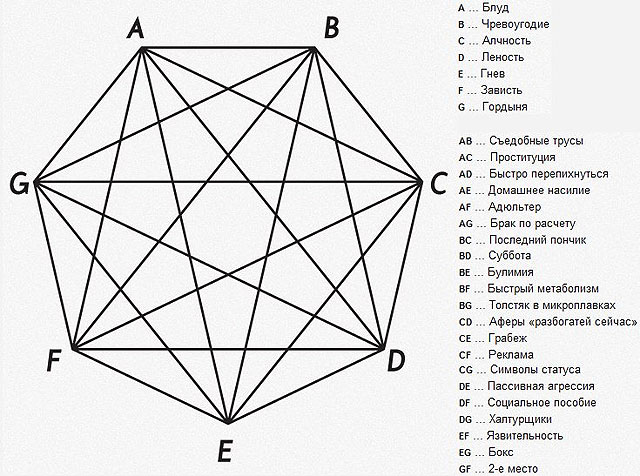 A B G C F D E

A ... Блуд
B ... Чревоугодие
C ... Алчность
D ... Леность
E ... Гнев
F ... Зависть
G ... Гордыня

AB ... Съедобные трусы
AC ... Проституция
AD ... Быстро перепихнуться
AE ... Домашнее насилие
AF ... Адюльтер
AG ... Брак по расчету
BC ... Последний пончик
BD ... Суббота
BE ... Булимия
BF ... Быстрый метаболизм
BG ... Толстяк в микроплавках
CD ... Аферы «разбогатей сейчас»
CE ... Грабеж
CF ... Реклама
CG ... Символы статуса
DE ... Пассивная агрессия
DF ... Социальное пособие
DG ... Халтурщики
EF ... Язвительность
EG ... Бокс
GF ... 2-е место